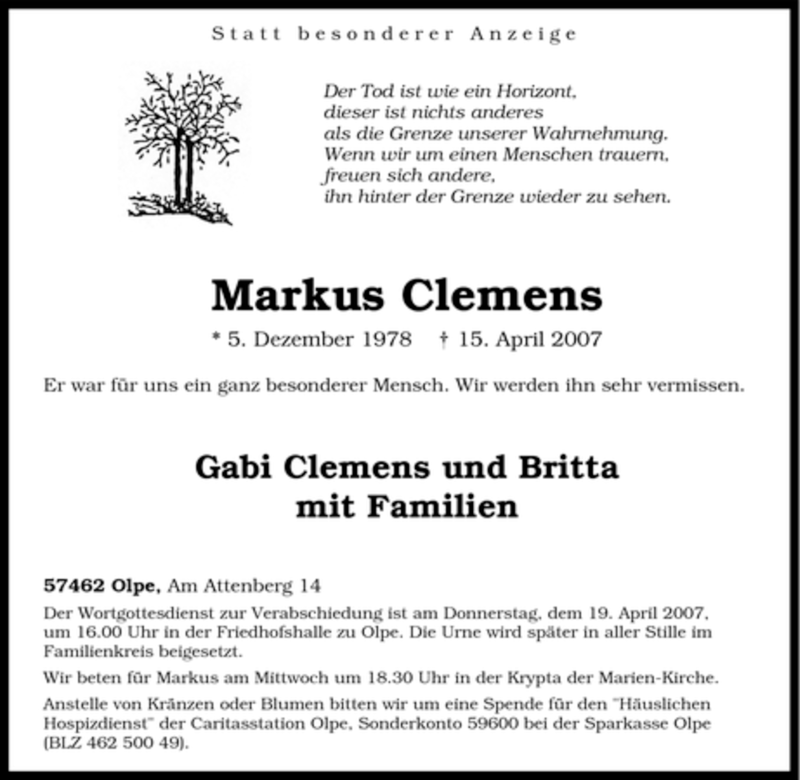 Statt besonderer Anzeige

Der Tod ist wie ein Horizont,
dieser ist nichts anderes
als die Grenze unserer Wahrnehmung.
Wenn wir um einen Menschen trauern,
freuen sich andere,
ihn hinter der Grenze wieder zu sehen.

Markus Clemens

* 5. Dezember 1978 † 15. April 2007

Er war für uns ein ganz besonderer Mensch. Wir werden ihn sehr vermissen.

Gabi Clemens und Britta
mit Familien

57462 Olpe, Am Attenberg 14

Der Wortgottesdienst zur Verabschiedung ist am Donnerstag, dem 19. April 2007, um 16.00 Uhr in der Friedhofshalle zu Olpe. Die Urne wird später in aller Stille im Familienkreis beigesetzt.

Wir beten für Markus am Mittwoch um 18.30 Uhr in der Krypta der Marien-Kirche.

Anstelle von Kränzen oder Blumen bitten wir um eine Spende für den "Häuslichen Hospizdienst" der Caritasstation Olpe, Sonderkonto 59600 bei der Sparkasse Olpe (BLZ 462 500 49).